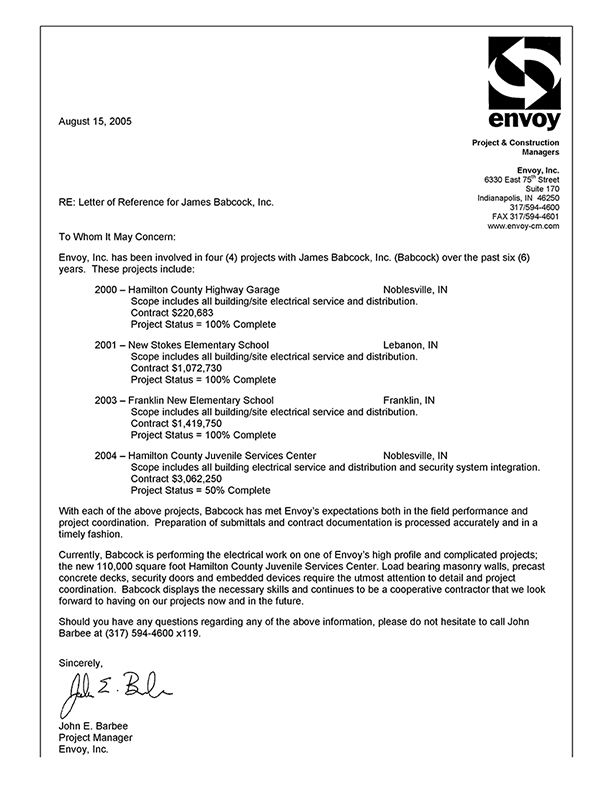 envoy

Project & Construction Managers

Envoy, Inc.
6330 East 75$^{th}$ Street
Suite 170
Indianapolis, IN 46250
317/594-4600
FAX 317/594-4601
www.envoy-cm.com

August 15, 2005

RE: Letter of Reference for James Babcock, Inc.

To Whom It May Concern:

Envoy, Inc. has been involved in four (4) projects with James Babcock, Inc. (Babcock) over the past six (6) years. These projects include:

2000 – Hamilton County Highway Garage Noblesville, IN
Scope includes all building/site electrical service and distribution.
Contract $220,683
Project Status = 100% Complete

2001 – New Stokes Elementary School Lebanon, IN
Scope includes all building/site electrical service and distribution.
Contract $1,072,730
Project Status = 100% Complete

2003 – Franklin New Elementary School Franklin, IN
Scope includes all building/site electrical service and distribution.
Contract $1,419,750
Project Status = 100% Complete

2004 – Hamilton County Juvenile Services Center Noblesville, IN
Scope includes all building electrical service and distribution and security system integration.
Contract $3,062,250
Project Status = 50% Complete

With each of the above projects, Babcock has met Envoy's expectations both in the field performance and project coordination. Preparation of submittals and contract documentation is processed accurately and in a timely fashion.

Currently, Babcock is performing the electrical work on one of Envoy's high profile and complicated projects; the new 110,000 square foot Hamilton County Juvenile Services Center. Load bearing masonry walls, precast concrete decks, security doors and embedded devices require the utmost attention to detail and project coordination. Babcock displays the necessary skills and continues to be a cooperative contractor that we look forward to having on our projects now and in the future.

Should you have any questions regarding any of the above information, please do not hesitate to call John Barbee at (317) 594-4600 x119.

Sincerely,

John E. Barbee

John E. Barbee
Project Manager
Envoy, Inc.